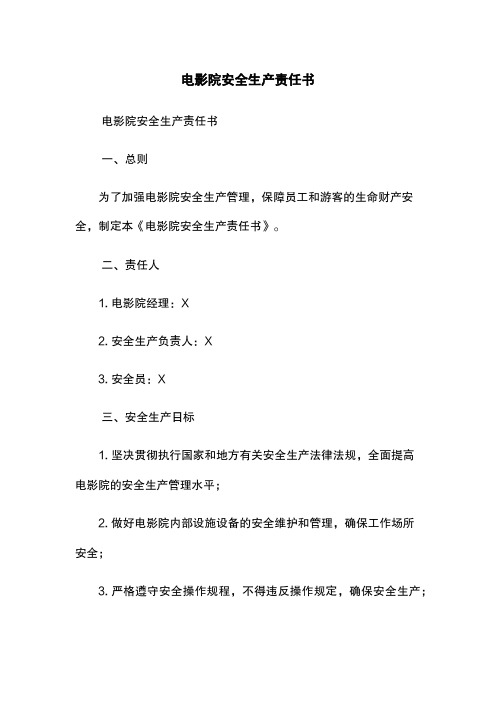 电影院安全生产责任书

电影院安全生产责任书

一、总则

为了加强电影院安全生产管理，保障员工和游客的生命财产安全，制定本《电影院安全生产责任书》。

二、责任人

1. 电影院经理：X

2. 安全生产负责人：X

3. 安全员：X

三、安全生产目标

1. 坚决贯彻执行国家和地方有关安全生产法律法规，全面提高电影院的安全生产管理水平；

2. 做好电影院内部设施设备的安全维护和管理，确保工作场所安全；

3. 严格遵守安全操作规程，不得违反操作规定，确保安全生产；